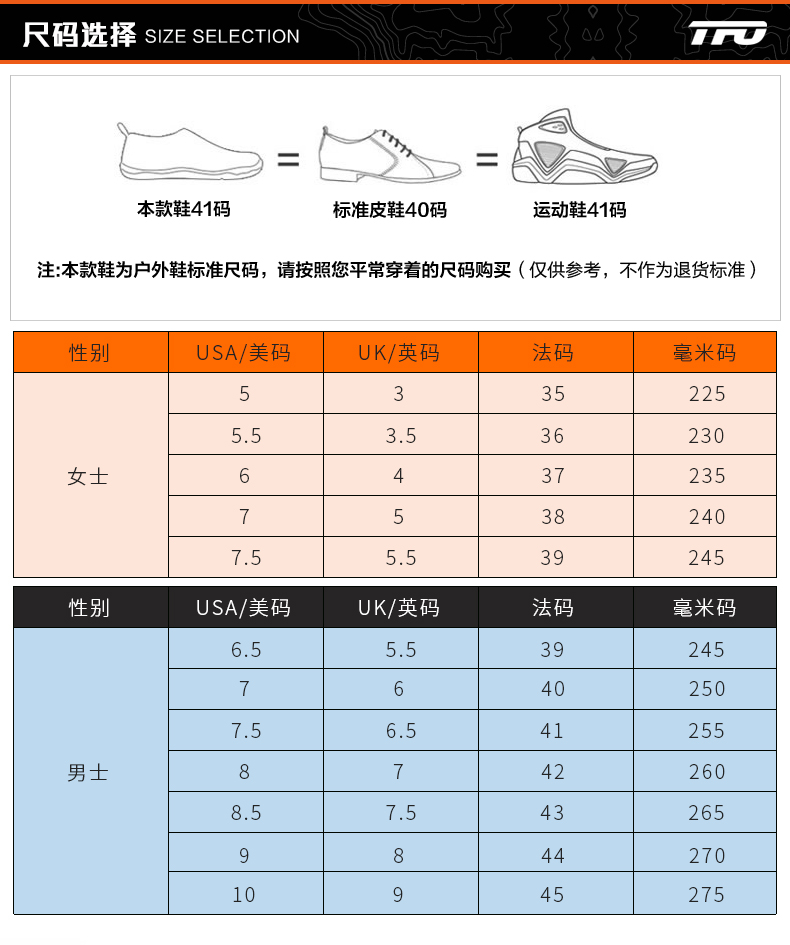 尺码选择 SIZE SELECTION

TFO

本款鞋41码 = 标准皮鞋40码 = 运动鞋41码

注:本款鞋为户外鞋标准尺码，请按照您平常穿着的尺码购买（仅供参考，不作为退货标准）

| 性别 | USA/美码 | UK/英码 | 法码 | 毫米码 |
|---|---|---|---|---|
| 女士 | 5 | 3 | 35 | 225 |
| | 5.5 | 3.5 | 36 | 230 |
| | 6 | 4 | 37 | 235 |
| | 7 | 5 | 38 | 240 |
| | 7.5 | 5.5 | 39 | 245 |

| 性别 | USA/美码 | UK/英码 | 法码 | 毫米码 |
|---|---|---|---|---|
| 男士 | 6.5 | 5.5 | 39 | 245 |
| | 7 | 6 | 40 | 250 |
| | 7.5 | 6.5 | 41 | 255 |
| | 8 | 7 | 42 | 260 |
| | 8.5 | 7.5 | 43 | 265 |
| | 9 | 8 | 44 | 270 |
| | 10 | 9 | 45 | 275 |